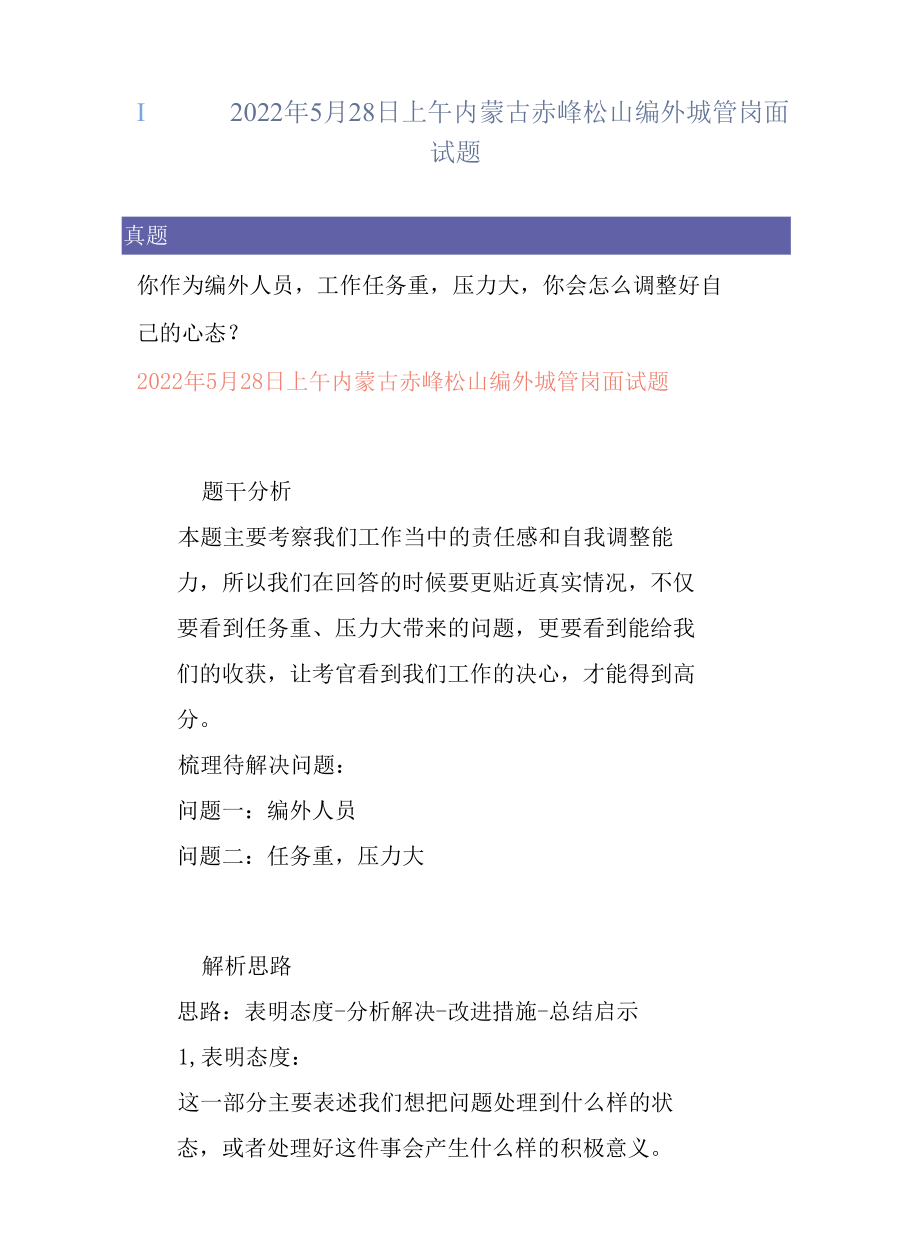 I 2022年5月28日上午内蒙古赤峰松山编外城管岗面试题

真题

你作为编外人员，工作任务重，压力大，你会怎么调整好自己的心态？

2022年5月28日上午内蒙古赤峰松山编外城管岗面试题

题干分析

本题主要考察我们工作当中的责任感和自我调整能力，所以我们在回答的时候要更贴近真实情况，不仅要看到任务重、压力大带来的问题，更要看到能给我们的收获，让考官看到我们工作的决心，才能得到高分。

梳理待解决问题：

问题一：编外人员

问题二：任务重，压力大

解析思路

思路：表明态度-分析解决-改进措施-总结启示

1,表明态度：

这一部分主要表述我们想把问题处理到什么样的状态，或者处理好这件事会产生什么样的积极意义。